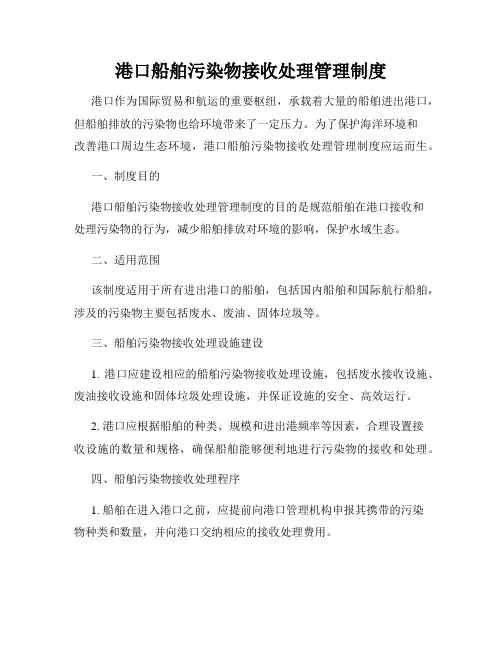 港口船舶污染物接收处理管理制度

港口作为国际贸易和航运的重要枢纽，承载着大量的船舶进出港口，但船舶排放的污染物也给环境带来了一定压力。为了保护海洋环境和改善港口周边生态环境，港口船舶污染物接收处理管理制度应运而生。

一、制度目的

港口船舶污染物接收处理管理制度的目的是规范船舶在港口接收和处理污染物的行为，减少船舶排放对环境的影响，保护水域生态。

二、适用范围

该制度适用于所有进出港口的船舶，包括国内船舶和国际航行船舶，涉及的污染物主要包括废水、废油、固体垃圾等。

三、船舶污染物接收处理设施建设

1. 港口应建设相应的船舶污染物接收处理设施，包括废水接收设施、废油接收设施和固体垃圾处理设施，并保证设施的安全、高效运行。

2. 港口应根据船舶的种类、规模和进出港频率等因素，合理设置接收设施的数量和规格，确保船舶能够便利地进行污染物的接收和处理。

四、船舶污染物接收处理程序

1. 船舶在进入港口之前，应提前向港口管理机构申报其携带的污染物种类和数量，并向港口交纳相应的接收处理费用。